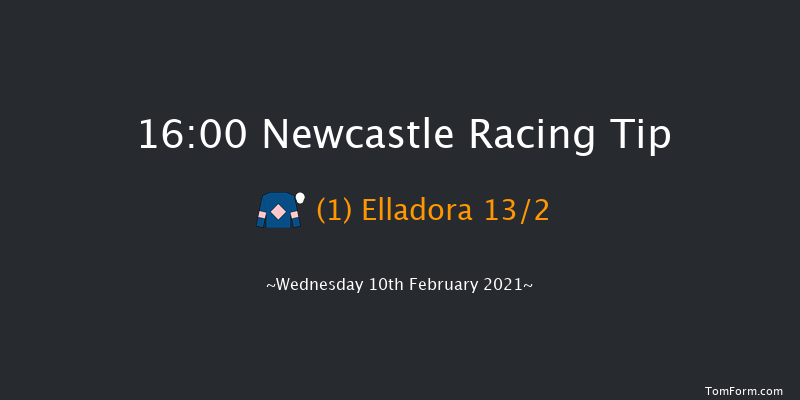 16:00 Newcastle Racing Tip

(1) Elladora 13/2

~Wednesday 10th February 2021~

TomForm.com